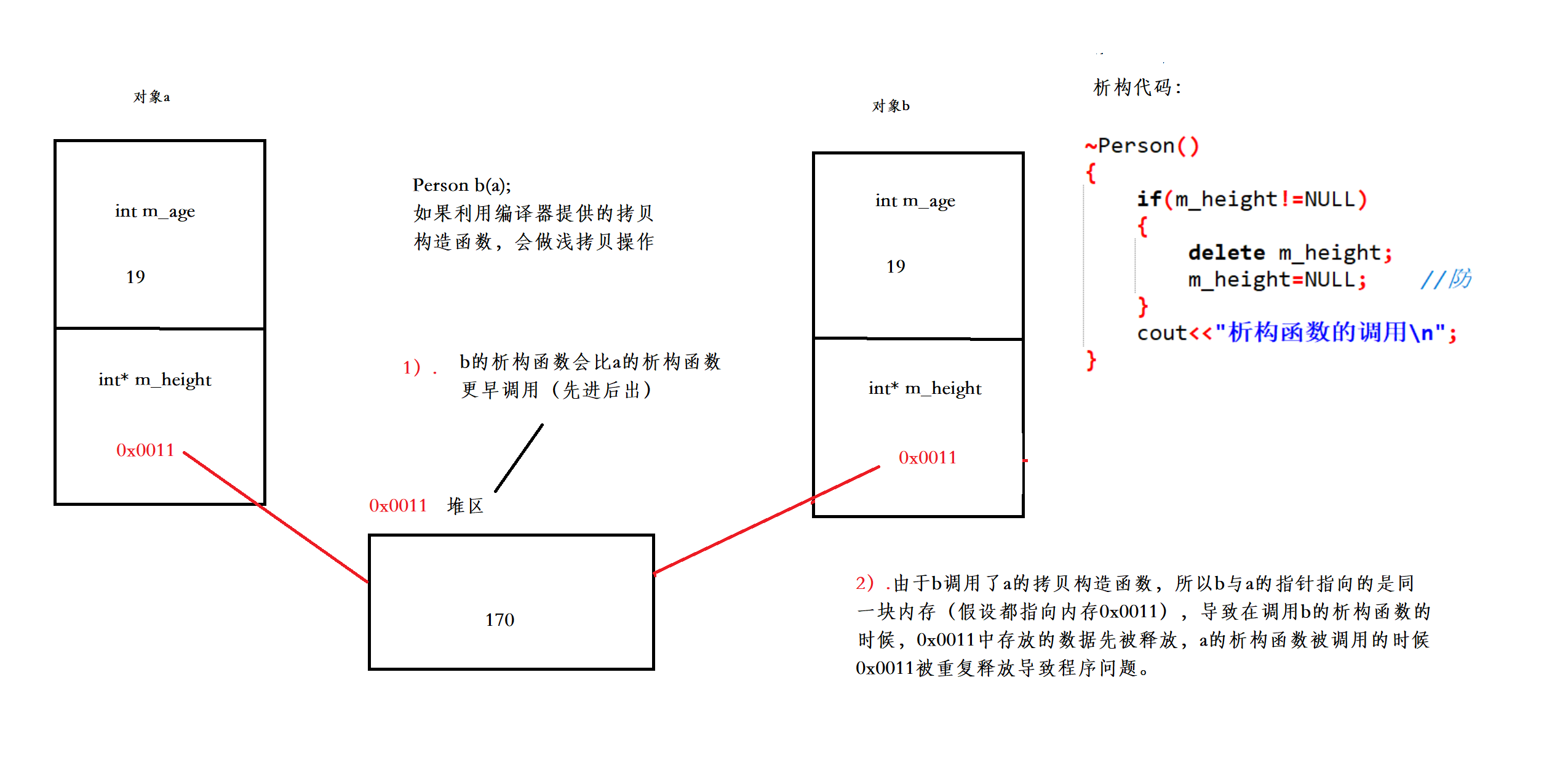 对象a

int m_age

19

int* m_height

0x0011

Person b(a);
如果利用编译器提供的拷贝构造函数，会做浅拷贝操作

1）. b的析构函数会比a的析构函数更早调用（先进后出）

0x0011 堆区

170

对象b

int m_age

19

int* m_height

0x0011

析构代码：

~Person()
{
if(m_height!=NULL)
{
delete m_height;
m_height=NULL; //防
}
cout<<"析构函数的调用\n";
}

2）.由于b调用了a的拷贝构造函数，所以b与a的指针指向的是同一块内存（假设都指向内存0x0011），导致在调用b的析构函数的时候，0x0011中存放的数据先被释放，a的析构函数被调用的时候0x0011被重复释放导致程序问题。